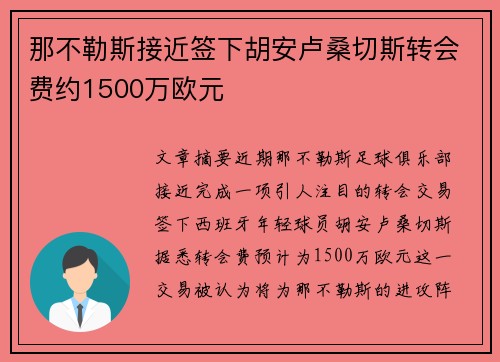 那不勒斯接近签下胡安卢桑切斯转会费约1500万欧元

文章摘要近期那不勒斯足球俱乐部接近完成一项引人注目的转会交易签下西班牙年轻球员胡安卢桑切斯据悉转会费预计为1500万欧元这一交易被认为将为那不勒斯的进攻阵